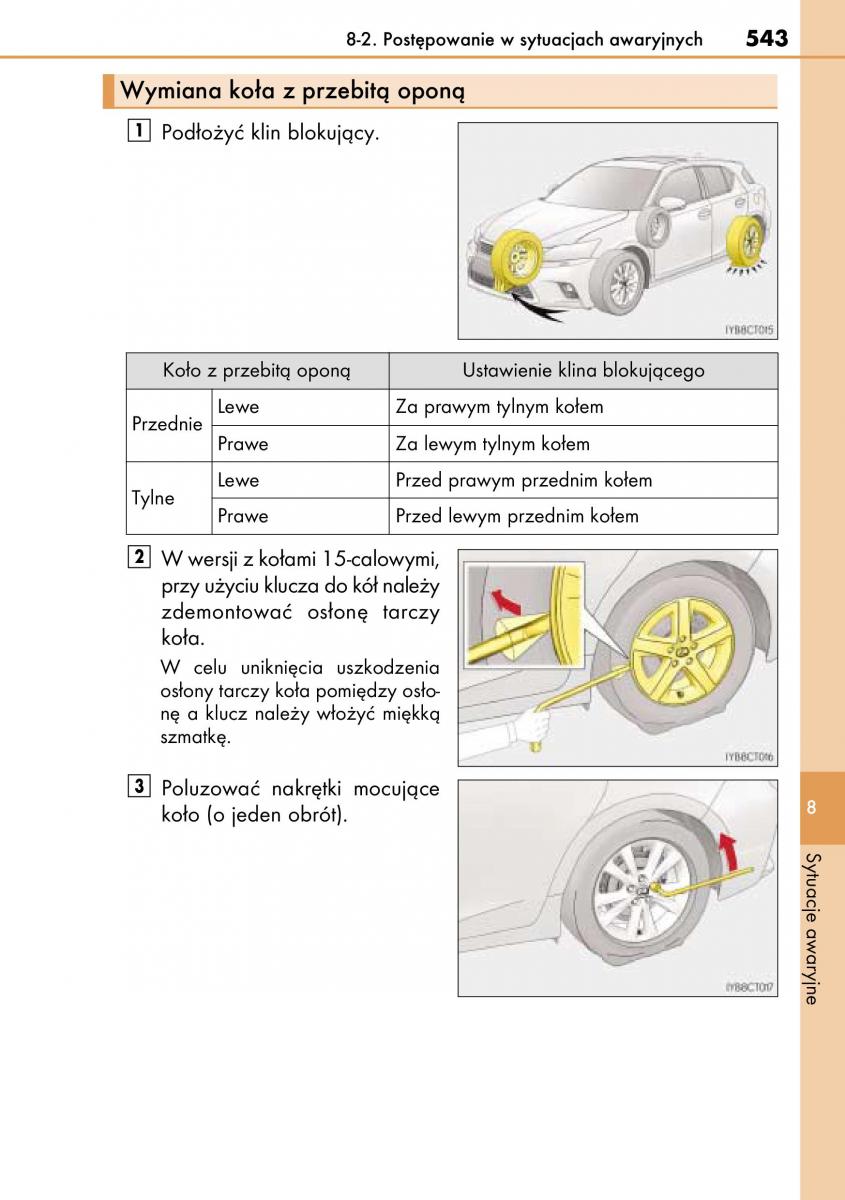 8-2. Postępowanie w sytuacjach awaryjnych 543

Wymiana koła z przebitą oponą

1 Podłożyć klin blokujący.

IYB8CT015

| Koło z przebitą oponą | | Ustawienie klina blokującego |
|---|---|---|
| Przednie | Lewe | Za prawym tylnym kołem |
| | Prawe | Za lewym tylnym kołem |
| Tylne | Lewe | Przed prawym przednim kołem |
| | Prawe | Przed lewym przednim kołem |

2 W wersji z kołami 15-calowymi, przy użyciu klucza do kół należy zdemontować osłonę tarczy koła.

W celu uniknięcia uszkodzenia osłony tarczy koła pomiędzy osłonę a klucz należy włożyć miękką szmatkę.

IYB8CT016

3 Poluzować nakrętki mocujące koło (o jeden obrót).

IYB8CT017

8

Sytuacje awaryjne